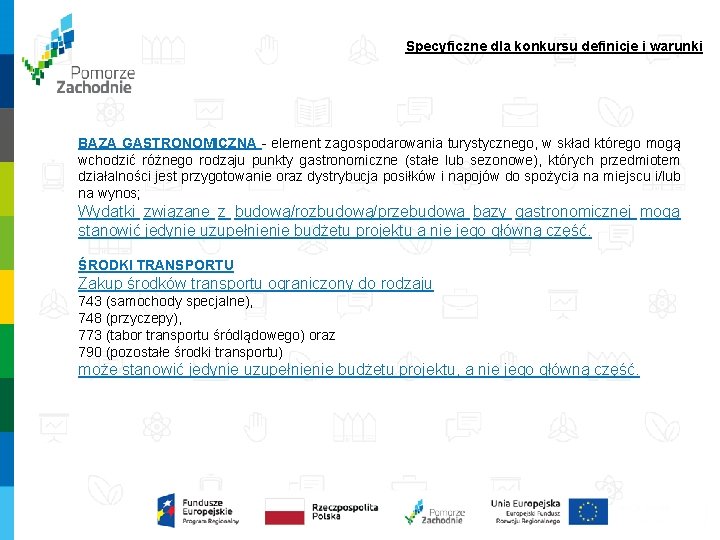 Pomorze Zachodnie

Specyficzne dla konkursu definicje i warunki

BAZA GASTRONOMICZNA - element zagospodarowania turystycznego, w skład którego mogą wchodzić różnego rodzaju punkty gastronomiczne (stałe lub sezonowe), których przedmiotem działalności jest przygotowanie oraz dystrybucja posiłków i napojów do spożycia na miejscu i/lub na wynos;
Wydatki związane z budową/rozbudową/przebudową bazy gastronomicznej mogą stanowić jedynie uzupełnienie budżetu projektu a nie jego główną część.

ŚRODKI TRANSPORTU
Zakup środków transportu ograniczony do rodzaju
743 (samochody specjalne),
748 (przyczepy),
773 (tabor transportu śródlądowego) oraz
790 (pozostałe środki transportu)
może stanowić jedynie uzupełnienie budżetu projektu, a nie jego główną część.

Fundusze Europejskie Program Regionalny

Rzeczpospolita Polska

Pomorze Zachodnie

Unia Europejska Europejski Fundusz Rozwoju Regionalnego